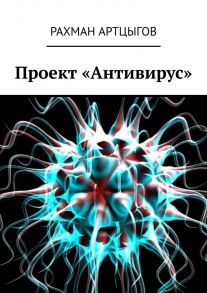 РАХМАН АРТЦЫГОВ

Проект «Антивирус»